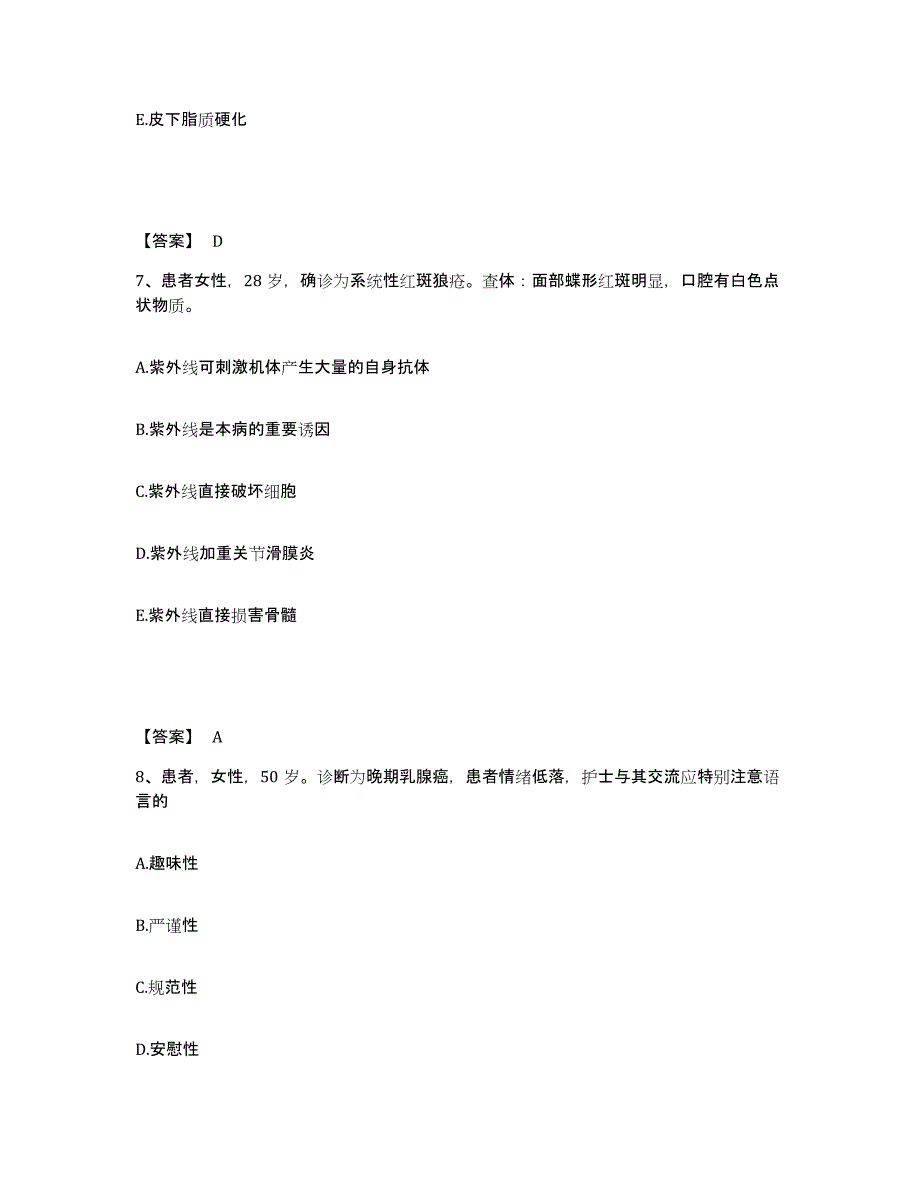 E.皮下脂质硬化

【答案】 D

7、患者女性，28 岁，确诊为系统性红斑狼疮。查体：面部蝶形红斑明显，口腔有白色点状物质。

A.紫外线可刺激机体产生大量的自身抗体

B.紫外线是本病的重要诱因

C.紫外线直接破坏细胞

D.紫外线加重关节滑膜炎

E.紫外线直接损害骨髓

【答案】 A

8、患者，女性，50 岁。诊断为晚期乳腺癌，患者情绪低落，护士与其交流应特别注意语言的

A.趣味性

B.严谨性

C.规范性

D.安慰性